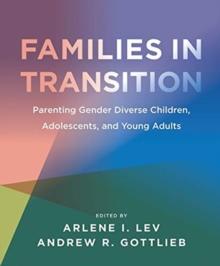 FAMILIES IN TRANSITION

Parenting Gender Diverse Children, Adolescents, and Young Adults

EDITED BY

ARLENE I. LEV
ANDREW R. GOTTLIEB